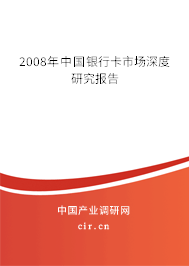 2008年中国银行卡市场深度研究报告

中国产业调研网

cir.cn